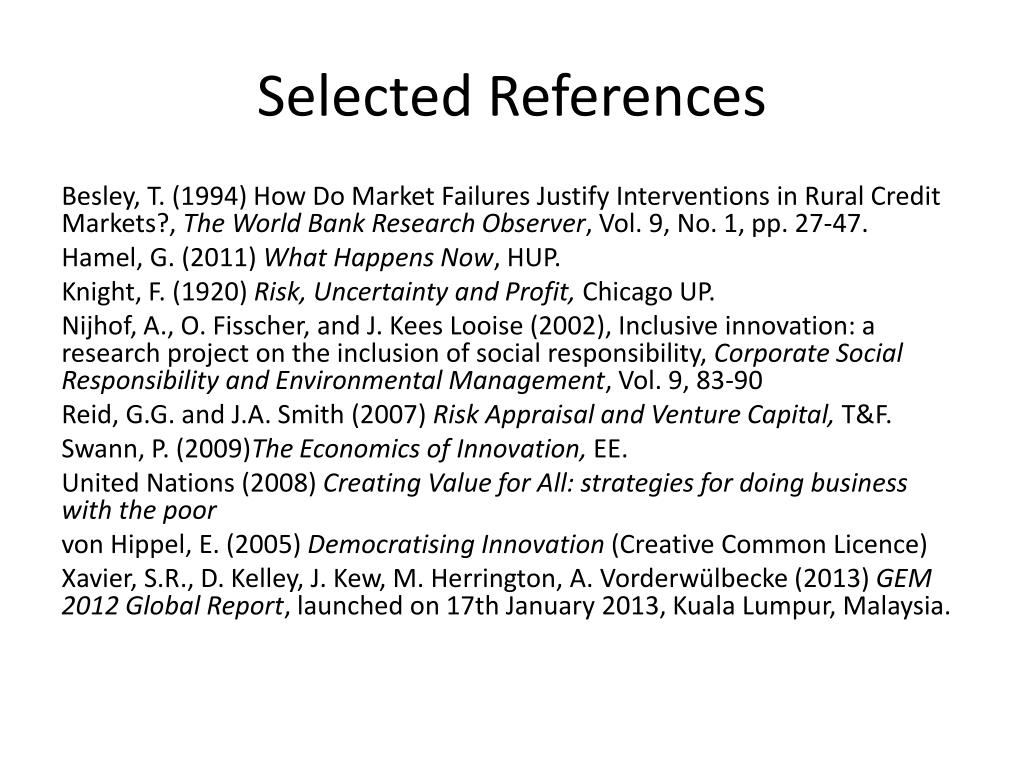 Selected References

Besley, T. (1994) How Do Market Failures Justify Interventions in Rural Credit Markets?, The World Bank Research Observer, Vol. 9, No. 1, pp. 27-47.

Hamel, G. (2011) What Happens Now, HUP.

Knight, F. (1920) Risk, Uncertainty and Profit, Chicago UP.

Nijhof, A., O. Fisscher, and J. Kees Looise (2002), Inclusive innovation: a research project on the inclusion of social responsibility, Corporate Social Responsibility and Environmental Management, Vol. 9, 83-90

Reid, G.G. and J.A. Smith (2007) Risk Appraisal and Venture Capital, T&F.

Swann, P. (2009)The Economics of Innovation, EE.

United Nations (2008) Creating Value for All: strategies for doing business with the poor

von Hippel, E. (2005) Democratising Innovation (Creative Common Licence)

Xavier, S.R., D. Kelley, J. Kew, M. Herrington, A. Vorderwülbecke (2013) GEM 2012 Global Report, launched on 17th January 2013, Kuala Lumpur, Malaysia.